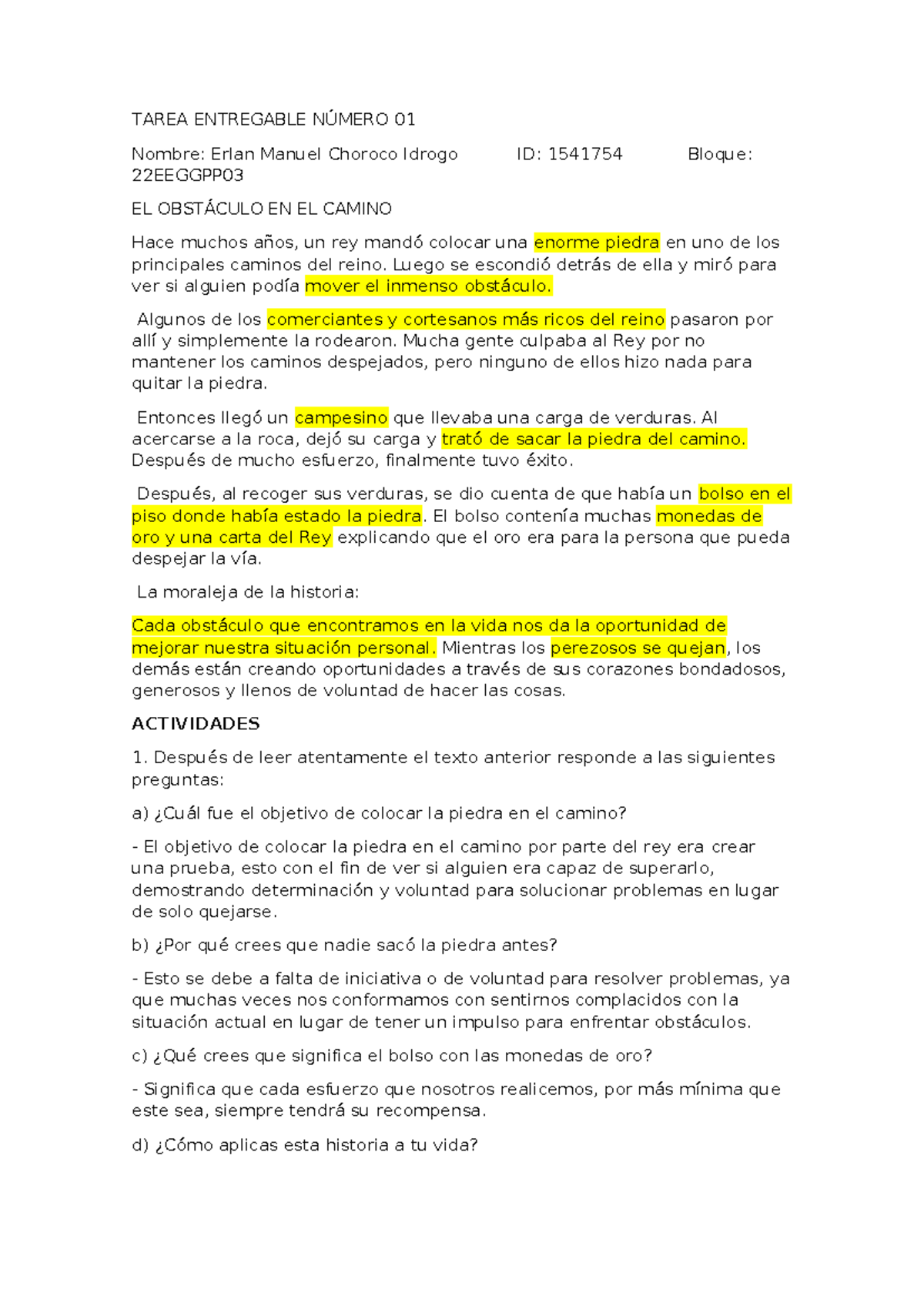 TAREA ENTREGABLE NÚMERO 01

Nombre: Erlan Manuel Choroco Idrogo ID: 1541754 Bloque: 22EEGGPP03

EL OBSTÁCULO EN EL CAMINO

Hace muchos años, un rey mandó colocar una enorme piedra en uno de los principales caminos del reino. Luego se escondió detrás de ella y miró para ver si alguien podía mover el inmenso obstáculo.

Algunos de los comerciantes y cortesanos más ricos del reino pasaron por allí y simplemente la rodearon. Mucha gente culpaba al Rey por no mantener los caminos despejados, pero ninguno de ellos hizo nada para quitar la piedra.

Entonces llegó un campesino que llevaba una carga de verduras. Al acercarse a la roca, dejó su carga y trató de sacar la piedra del camino. Después de mucho esfuerzo, finalmente tuvo éxito.

Después, al recoger sus verduras, se dio cuenta de que había un bolso en el piso donde había estado la piedra. El bolso contenía muchas monedas de oro y una carta del Rey explicando que el oro era para la persona que pueda despejar la vía.

La moraleja de la historia:

Cada obstáculo que encontramos en la vida nos da la oportunidad de mejorar nuestra situación personal. Mientras los perezosos se quejan, los demás están creando oportunidades a través de sus corazones bondadosos, generosos y llenos de voluntad de hacer las cosas.

ACTIVIDADES

1. Después de leer atentamente el texto anterior responde a las siguientes preguntas:

a) ¿Cuál fue el objetivo de colocar la piedra en el camino?

- El objetivo de colocar la piedra en el camino por parte del rey era crear una prueba, esto con el fin de ver si alguien era capaz de superarlo, demostrando determinación y voluntad para solucionar problemas en lugar de solo quejarse.

b) ¿Por qué crees que nadie sacó la piedra antes?

- Esto se debe a falta de iniciativa o de voluntad para resolver problemas, ya que muchas veces nos conformamos con sentirnos complacidos con la situación actual en lugar de tener un impulso para enfrentar obstáculos.

c) ¿Qué crees que significa el bolso con las monedas de oro?

- Significa que cada esfuerzo que nosotros realicemos, por más mínima que este sea, siempre tendrá su recompensa.

d) ¿Cómo aplicas esta historia a tu vida?